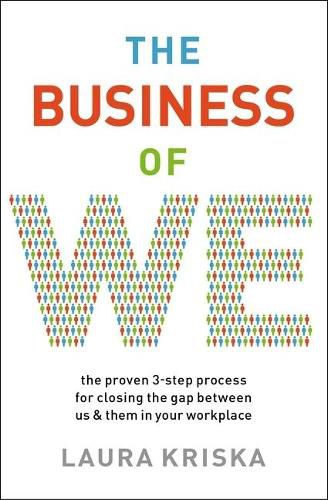 THE
BUSINESS
OF
WE

the proven 3-step process for closing the gap between us & them in your workplace

LAURA KRISKA